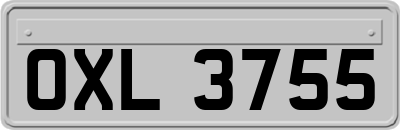 OXL 3755